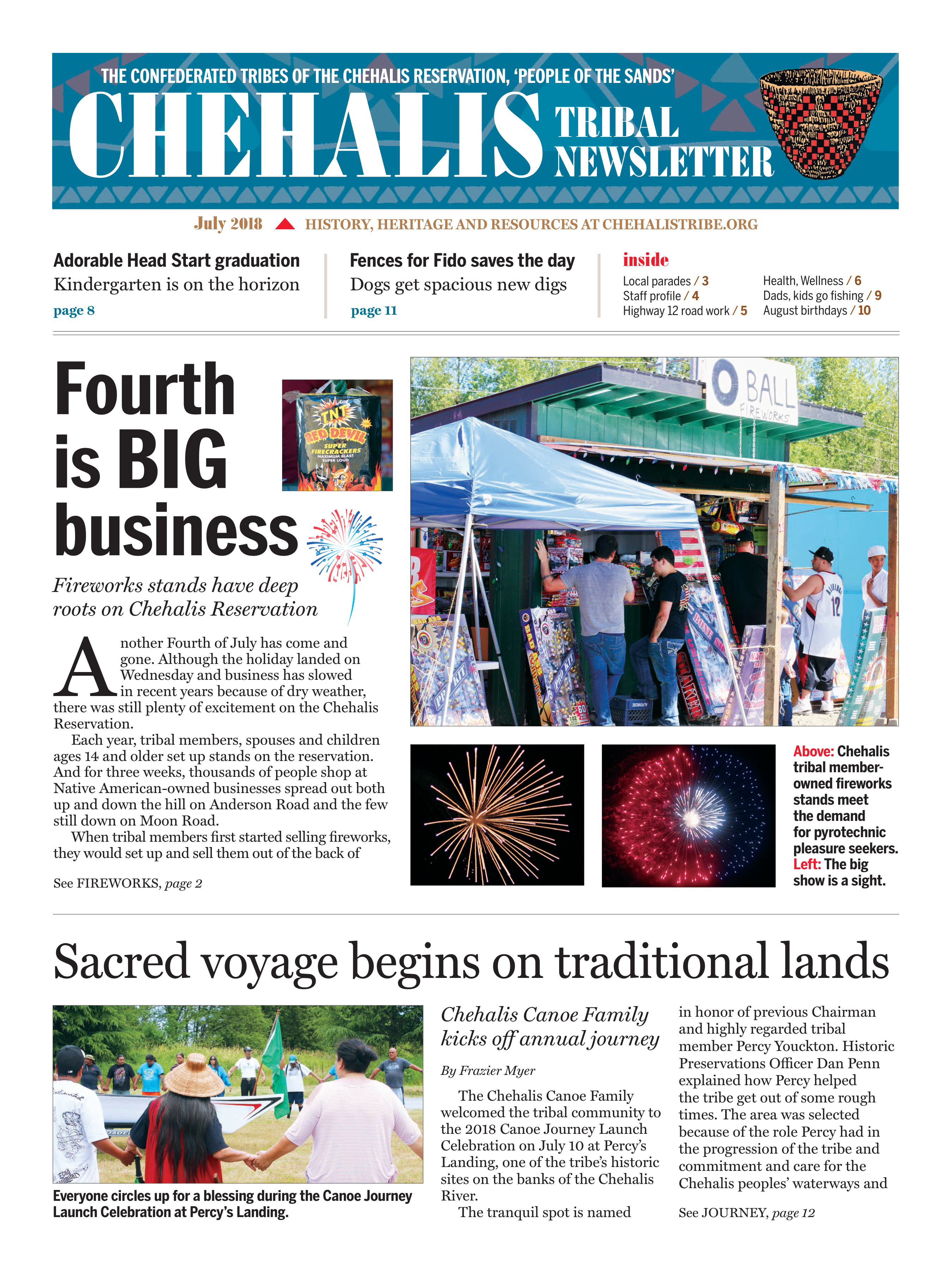 THE CONFEDERATED TRIBES OF THE CHEHALIS RESERVATION, 'PEOPLE OF THE SANDS'

CHEHALIS TRIBAL NEWSLETTER

July 2018 ▲ HISTORY, HERITAGE AND RESOURCES AT CHEHALISTRIBE.ORG

Adorable Head Start graduation
Kindergarten is on the horizon
page 8

Fences for Fido saves the day
Dogs get spacious new digs
page 11

inside
Local parades / 3
Staff profile / 4
Highway 12 road work / 5
Health, Wellness / 6
Dads, kids go fishing / 9
August birthdays / 10

Fourth is BIG business

TNT RED DEVIL SUPER FIRECRACKERS MAXIMUM BLAST SUPER LOUD

Fireworks stands have deep roots on Chehalis Reservation

Another Fourth of July has come and gone. Although the holiday landed on Wednesday and business has slowed in recent years because of dry weather, there was still plenty of excitement on the Chehalis Reservation.

Each year, tribal members, spouses and children ages 14 and older set up stands on the reservation. And for three weeks, thousands of people shop at Native American-owned businesses spread out both up and down the hill on Anderson Road and the few still down on Moon Road.

When tribal members first started selling fireworks, they would set up and sell them out of the back of

See FIREWORKS, page 2

BALL FIREWORKS

Above: Chehalis tribal member-owned fireworks stands meet the demand for pyrotechnic pleasure seekers. Left: The big show is a sight.

Sacred voyage begins on traditional lands

Everyone circles up for a blessing during the Canoe Journey Launch Celebration at Percy's Landing.

Chehalis Canoe Family kicks off annual journey

By Frazier Myer

The Chehalis Canoe Family welcomed the tribal community to the 2018 Canoe Journey Launch Celebration on July 10 at Percy's Landing, one of the tribe's historic sites on the banks of the Chehalis River.

The tranquil spot is named in honor of previous Chairman and highly regarded tribal member Percy Youckton. Historic Preservations Officer Dan Penn explained how Percy helped the tribe get out of some rough times. The area was selected because of the role Percy had in the progression of the tribe and commitment and care for the Chehalis peoples' waterways and

See JOURNEY, page 12